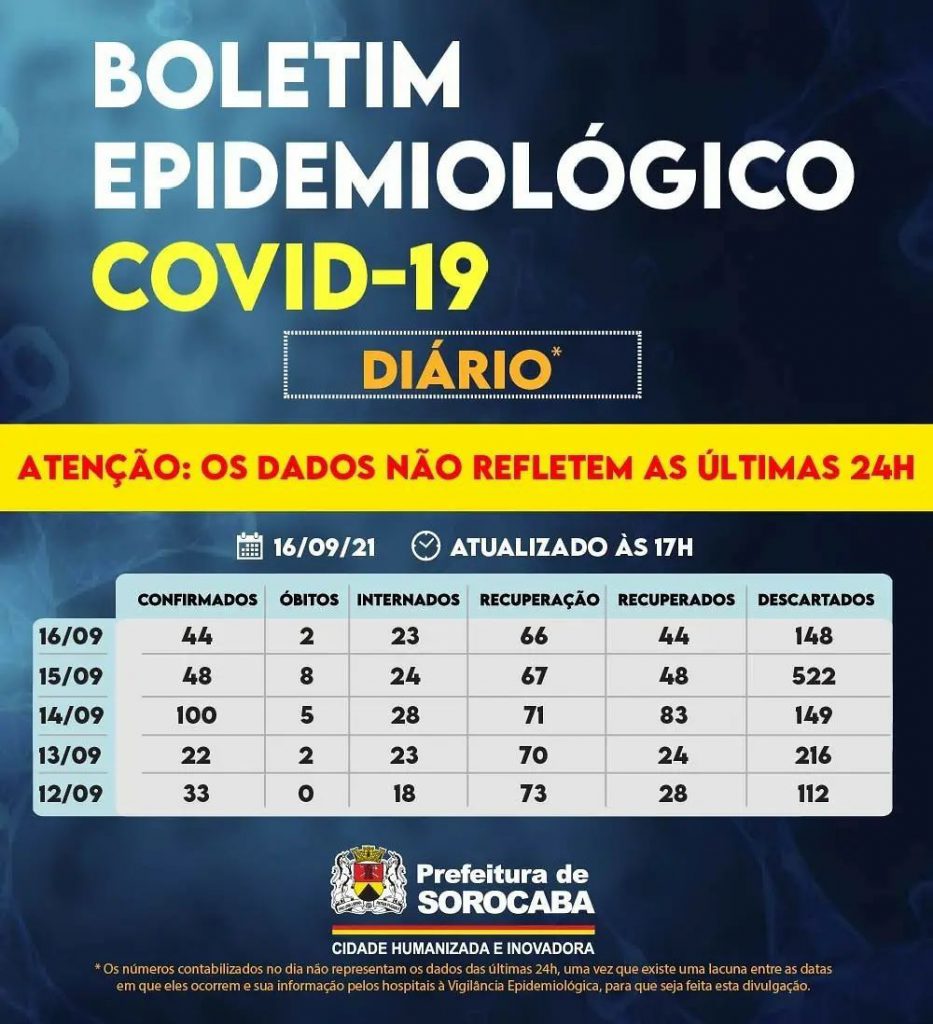 BOLETIM EPIDEMIOLÓGICO
COVID-19

DIÁRIO*

ATENÇÃO: OS DADOS NÃO REFLETEM AS ÚLTIMAS 24H

16/09/21 ATUALIZADO ÀS 17H

| | CONFIRMADOS | ÓBITOS | INTERNADOS | RECUPERAÇÃO | RECUPERADOS | DESCARTADOS |
|---|---|---|---|---|---|---|
| 16/09 | 44 | 2 | 23 | 66 | 44 | 148 |
| 15/09 | 48 | 8 | 24 | 67 | 48 | 522 |
| 14/09 | 100 | 5 | 28 | 71 | 83 | 149 |
| 13/09 | 22 | 2 | 23 | 70 | 24 | 216 |
| 12/09 | 33 | 0 | 18 | 73 | 28 | 112 |

Prefeitura de SOROCABA
CIDADE HUMANIZADA E INOVADORA

* Os números contabilizados no dia não representam os dados das últimas 24h, uma vez que existe uma lacuna entre as datas em que eles ocorrem e sua informação pelos hospitais à Vigilância Epidemiológica, para que seja feita esta divulgação.